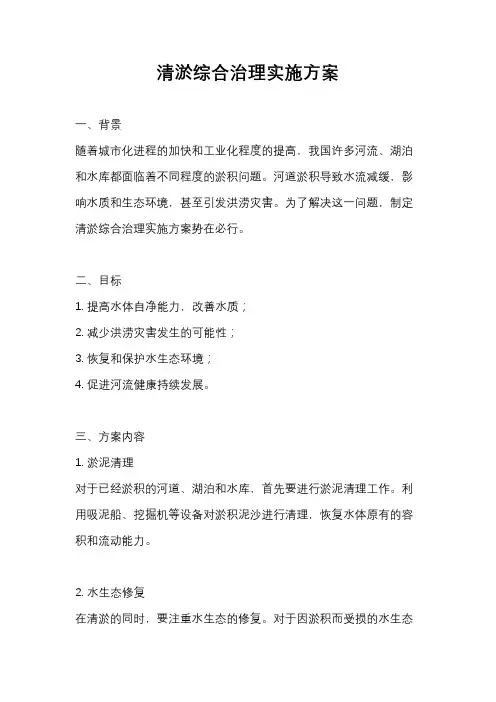 清淤综合治理实施方案

一、背景

随着城市化进程的加快和工业化程度的提高，我国许多河流、湖泊和水库都面临着不同程度的淤积问题。河道淤积导致水流减缓，影响水质和生态环境，甚至引发洪涝灾害。为了解决这一问题，制定清淤综合治理实施方案势在必行。

二、目标

1. 提高水体自净能力，改善水质；

2. 减少洪涝灾害发生的可能性；

3. 恢复和保护水生态环境；

4. 促进河流健康持续发展。

三、方案内容

1. 淤泥清理

对于已经淤积的河道、湖泊和水库，首先要进行淤泥清理工作。利用吸泥船、挖掘机等设备对淤积泥沙进行清理，恢复水体原有的容积和流动能力。

2. 水生态修复

在清淤的同时，要注重水生态的修复。对于因淤积而受损的水生态